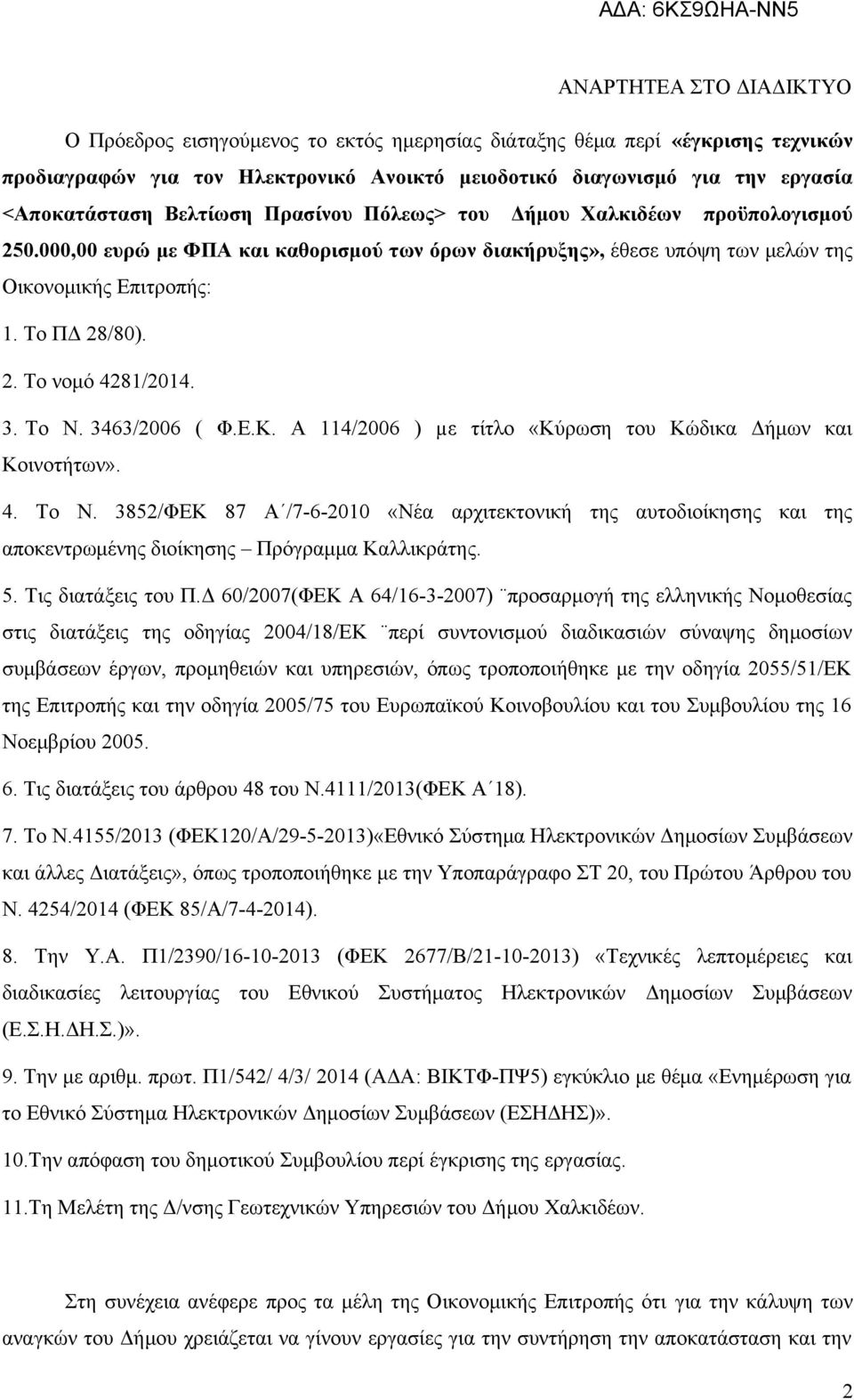 ΑΔΑ: 6ΚΣ9ΩΗΑ-ΝΝ5

ΑΝΑΡΤΗΤΕΑ ΣΤΟ ΔΙΑΔΙΚΤΥΟ

Ο Πρόεδρος εισηγούμενος το εκτός ημερησίας διάταξης θέμα περί «έγκρισης τεχνικών προδιαγραφών για τον Ηλεκτρονικό Ανοικτό μειοδοτικό διαγωνισμό για την εργασία <Αποκατάσταση Βελτίωση Πρασίνου Πόλεως> του Δήμου Χαλκιδέων προϋπολογισμού 250.000,00 ευρώ με ΦΠΑ και καθορισμού των όρων διακήρυξης», έθεσε υπόψη των μελών της Οικονομικής Επιτροπής:

1. Το ΠΔ 28/80).

2. Το νομό 4281/2014.

3. Το Ν. 3463/2006 ( Φ.Ε.Κ. Α 114/2006 ) με τίτλο «Κύρωση του Κώδικα Δήμων και Κοινοτήτων».

4. Το Ν. 3852/ΦΕΚ 87 Α΄/7-6-2010 «Νέα αρχιτεκτονική της αυτοδιοίκησης και της αποκεντρωμένης διοίκησης – Πρόγραμμα Καλλικράτης.

5. Τις διατάξεις του Π.Δ 60/2007(ΦΕΚ Α 64/16-3-2007) ¨προσαρμογή της ελληνικής Νομοθεσίας στις διατάξεις της οδηγίας 2004/18/ΕΚ ¨περί συντονισμού διαδικασιών σύναψης δημοσίων συμβάσεων έργων, προμηθειών και υπηρεσιών, όπως τροποποιήθηκε με την οδηγία 2055/51/ΕΚ της Επιτροπής και την οδηγία 2005/75 του Ευρωπαϊκού Κοινοβουλίου και του Συμβουλίου της 16 Νοεμβρίου 2005.

6. Τις διατάξεις του άρθρου 48 του Ν.4111/2013(ΦΕΚ Α΄18).

7. Το Ν.4155/2013 (ΦΕΚ120/Α/29-5-2013)«Εθνικό Σύστημα Ηλεκτρονικών Δημοσίων Συμβάσεων και άλλες Διατάξεις», όπως τροποποιήθηκε με την Υποπαράγραφο ΣΤ 20, του Πρώτου Άρθρου του Ν. 4254/2014 (ΦΕΚ 85/Α/7-4-2014).

8. Την Υ.Α. Π1/2390/16-10-2013 (ΦΕΚ 2677/Β/21-10-2013) «Τεχνικές λεπτομέρειες και διαδικασίες λειτουργίας του Εθνικού Συστήματος Ηλεκτρονικών Δημοσίων Συμβάσεων (Ε.Σ.Η.ΔΗ.Σ.)».

9. Την με αριθμ. πρωτ. Π1/542/ 4/3/ 2014 (ΑΔΑ: ΒΙΚΤΦ-ΠΨ5) εγκύκλιο με θέμα «Ενημέρωση για το Εθνικό Σύστημα Ηλεκτρονικών Δημοσίων Συμβάσεων (ΕΣΗΔΗΣ)».

10.Την απόφαση του δημοτικού Συμβουλίου περί έγκρισης της εργασίας.

11.Τη Μελέτη της Δ/νσης Γεωτεχνικών Υπηρεσιών του Δήμου Χαλκιδέων.

Στη συνέχεια ανέφερε προς τα μέλη της Οικονομικής Επιτροπής ότι για την κάλυψη των αναγκών του Δήμου χρειάζεται να γίνουν εργασίες για την συντήρηση την αποκατάσταση και την

2